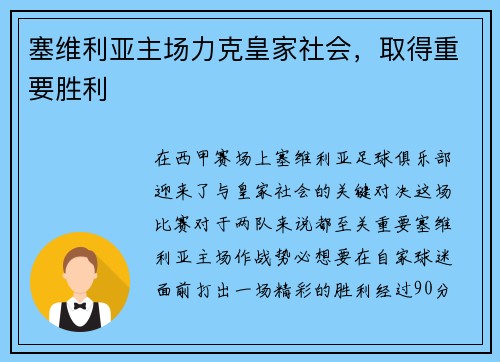 塞维利亚主场力克皇家社会，取得重要胜利

在西甲赛场上塞维利亚足球俱乐部迎来了与皇家社会的关键对决这场比赛对于两队来说都至关重要塞维利亚主场作战势必想要在自家球迷面前打出一场精彩的胜利经过90分